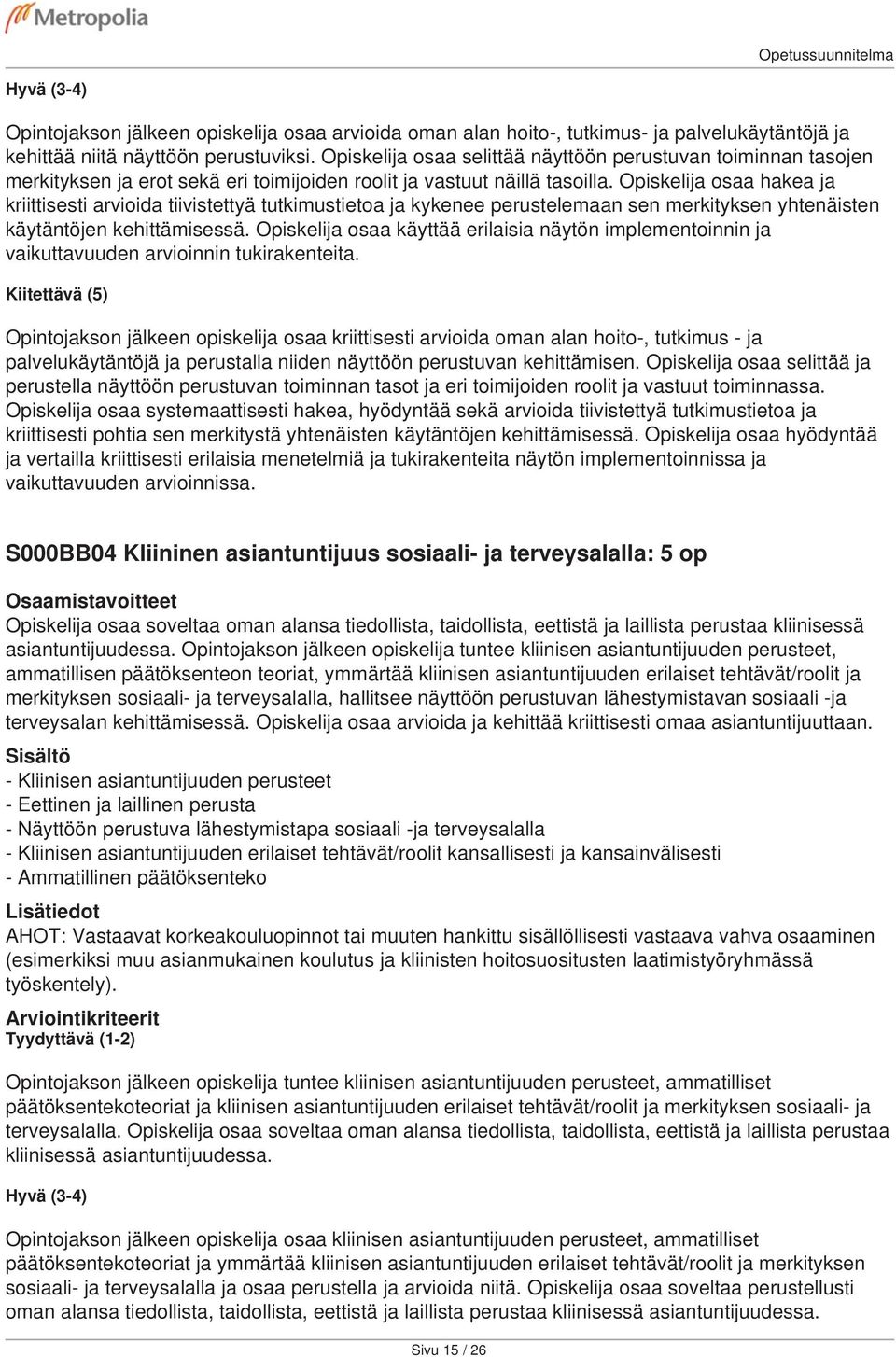 Metropolia

Opetussuunnitelma

Hyvä (3-4)

Opintojakson jälkeen opiskelija osaa arvioida oman alan hoito-, tutkimus- ja palvelukäytäntöjä ja kehittää niitä näyttöön perustuviksi. Opiskelija osaa selittää näyttöön perustuvan toiminnan tasojen merkityksen ja erot sekä eri toimijoiden roolit ja vastuut näillä tasoilla. Opiskelija osaa hakea ja kriittisesti arvioida tiivistettyä tutkimustietoa ja kykenee perustelemaan sen merkityksen yhtenäisten käytäntöjen kehittämisessä. Opiskelija osaa käyttää erilaisia näytön implementoinnin ja vaikuttavuuden arvioinnin tukirakenteita.

Kiitettävä (5)

Opintojakson jälkeen opiskelija osaa kriittisesti arvioida oman alan hoito-, tutkimus - ja palvelukäytäntöjä ja perustalla niiden näyttöön perustuvan kehittämisen. Opiskelija osaa selittää ja perustella näyttöön perustuvan toiminnan tasot ja eri toimijoiden roolit ja vastuut toiminnassa. Opiskelija osaa systemaattisesti hakea, hyödyntää sekä arvioida tiivistettyä tutkimustietoa ja kriittisesti pohtia sen merkitystä yhtenäisten käytäntöjen kehittämisessä. Opiskelija osaa hyödyntää ja vertailla kriittisesti erilaisia menetelmiä ja tukirakenteita näytön implementoinnissa ja vaikuttavuuden arvioinnissa.

S000BB04 Kliininen asiantuntijuus sosiaali- ja terveysalalla: 5 op

Osaamistavoitteet
Opiskelija osaa soveltaa oman alansa tiedollista, taidollista, eettistä ja laillista perustaa kliinisessä asiantuntijuudessa. Opintojakson jälkeen opiskelija tuntee kliinisen asiantuntijuuden perusteet, ammatillisen päätöksenteon teoriat, ymmärtää kliinisen asiantuntijuuden erilaiset tehtävät/roolit ja merkityksen sosiaali- ja terveysalalla, hallitsee näyttöön perustuvan lähestymistavan sosiaali -ja terveysalan kehittämisessä. Opiskelija osaa arvioida ja kehittää kriittisesti omaa asiantuntijuuttaan.

Sisältö
- Kliinisen asiantuntijuuden perusteet
- Eettinen ja laillinen perusta
- Näyttöön perustuva lähestymistapa sosiaali -ja terveysalalla
- Kliinisen asiantuntijuuden erilaiset tehtävät/roolit kansallisesti ja kansainvälisesti
- Ammatillinen päätöksenteko

Lisätiedot
AHOT: Vastaavat korkeakouluopinnot tai muuten hankittu sisällöllisesti vastaava vahva osaaminen (esimerkiksi muu asianmukainen koulutus ja kliinisten hoitosuositusten laatimistyöryhmässä työskentely).

Arviointikriteerit
Tyydyttävä (1-2)

Opintojakson jälkeen opiskelija tuntee kliinisen asiantuntijuuden perusteet, ammatilliset päätöksentekoteoriat ja kliinisen asiantuntijuuden erilaiset tehtävät/roolit ja merkityksen sosiaali- ja terveysalalla. Opiskelija osaa soveltaa oman alansa tiedollista, taidollista, eettistä ja laillista perustaa kliinisessä asiantuntijuudessa.

Hyvä (3-4)

Opintojakson jälkeen opiskelija osaa kliinisen asiantuntijuuden perusteet, ammatilliset päätöksentekoteoriat ja ymmärtää kliinisen asiantuntijuuden erilaiset tehtävät/roolit ja merkityksen sosiaali- ja terveysalalla ja osaa perustella ja arvioida niitä. Opiskelija osaa soveltaa perustellusti oman alansa tiedollista, taidollista, eettistä ja laillista perustaa kliinisessä asiantuntijuudessa.

Sivu 15 / 26